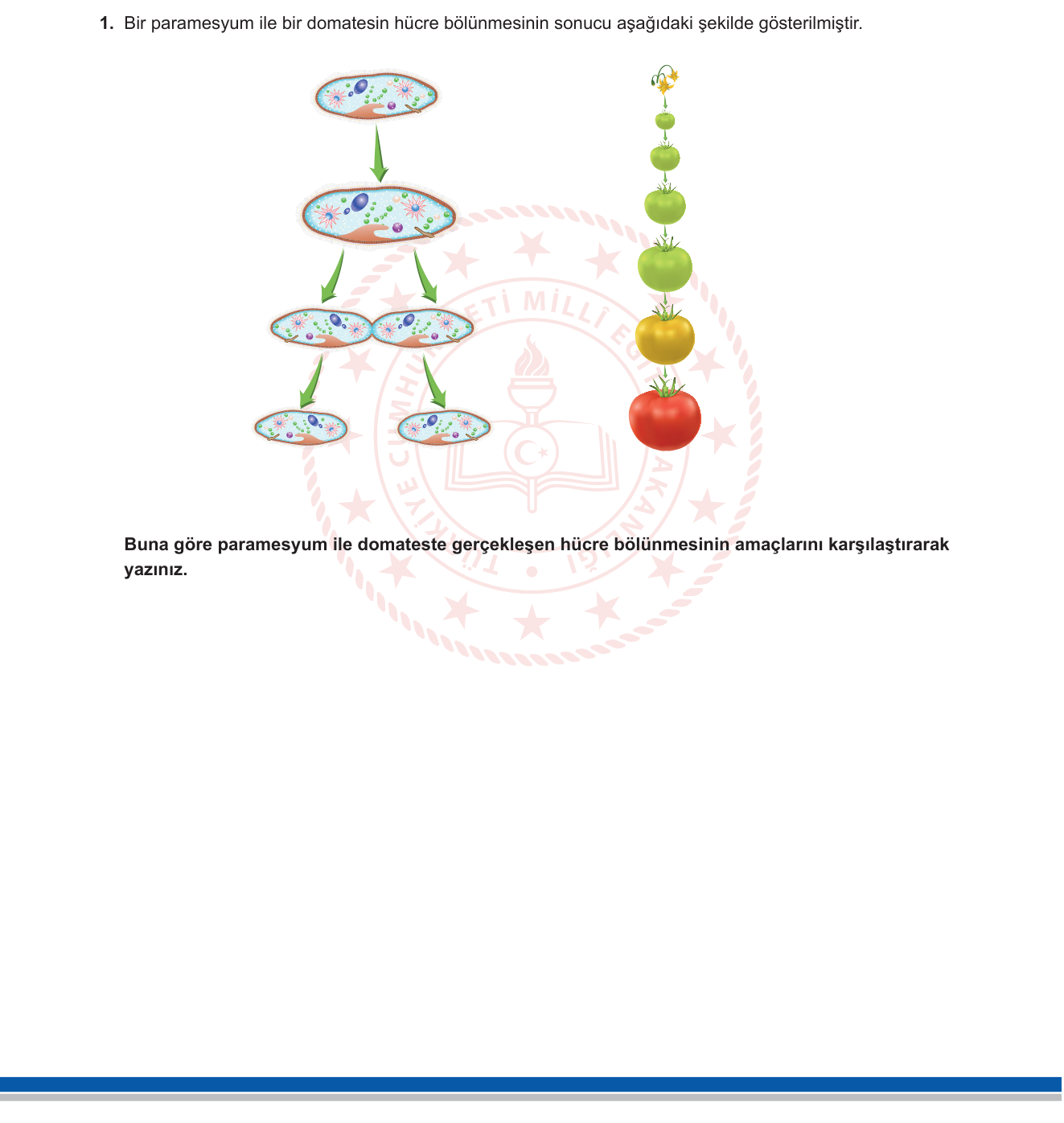 1. Bir paramesyum ile bir domatesin hücre bölünmesinin sonucu aşağıdaki şekilde gösterilmiştir.

TÜRKİYE CUMHURİYETİ MİLLÎ EĞİTİM BAKANLIĞI

Buna göre paramesyum ile domateste gerçekleşen hücre bölünmesinin amaçlarını karşılaştırarak yazınız.